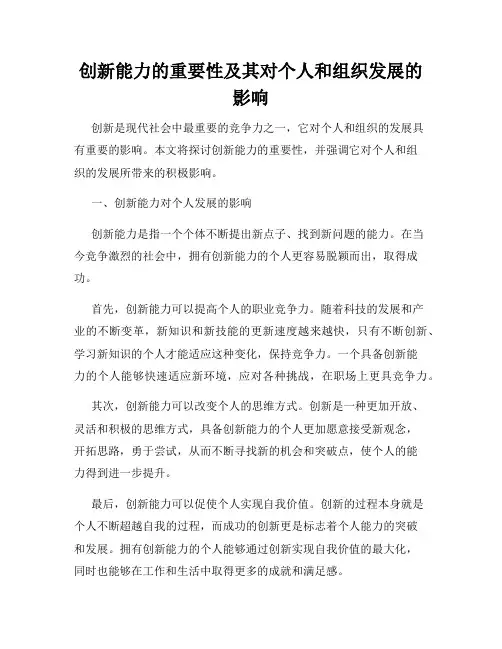 创新能力的重要性及其对个人和组织发展的影响

创新是现代社会中最重要的竞争力之一，它对个人和组织的发展具有重要的影响。本文将探讨创新能力的重要性，并强调它对个人和组织的发展所带来的积极影响。

一、创新能力对个人发展的影响

创新能力是指一个个体不断提出新点子、找到新问题的能力。在当今竞争激烈的社会中，拥有创新能力的个人更容易脱颖而出，取得成功。

首先，创新能力可以提高个人的职业竞争力。随着科技的发展和产业的不断变革，新知识和新技能的更新速度越来越快，只有不断创新、学习新知识的个人才能适应这种变化，保持竞争力。一个具备创新能力的个人能够快速适应新环境，应对各种挑战，在职场上更具竞争力。

其次，创新能力可以改变个人的思维方式。创新是一种更加开放、灵活和积极的思维方式，具备创新能力的个人更加愿意接受新观念，开拓思路，勇于尝试，从而不断寻找新的机会和突破点，使个人的能力得到进一步提升。

最后，创新能力可以促使个人实现自我价值。创新的过程本身就是个人不断超越自我的过程，而成功的创新更是标志着个人能力的突破和发展。拥有创新能力的个人能够通过创新实现自我价值的最大化，同时也能够在工作和生活中取得更多的成就和满足感。